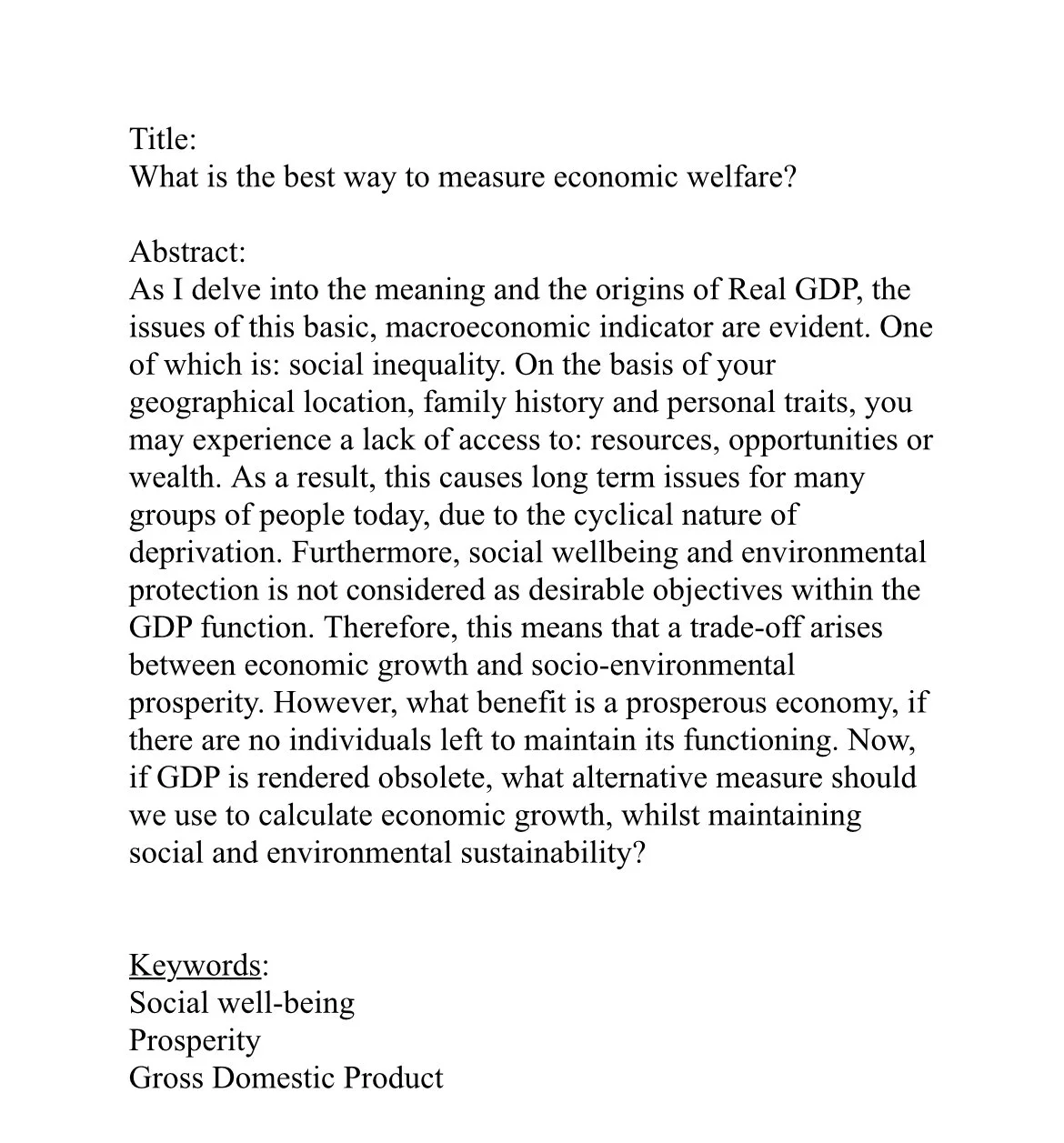 Title:
What is the best way to measure economic welfare?

Abstract:
As I delve into the meaning and the origins of Real GDP, the issues of this basic, macroeconomic indicator are evident. One of which is: social inequality. On the basis of your geographical location, family history and personal traits, you may experience a lack of access to: resources, opportunities or wealth. As a result, this causes long term issues for many groups of people today, due to the cyclical nature of deprivation. Furthermore, social wellbeing and environmental protection is not considered as desirable objectives within the GDP function. Therefore, this means that a trade-off arises between economic growth and socio-environmental prosperity. However, what benefit is a prosperous economy, if there are no individuals left to maintain its functioning. Now, if GDP is rendered obsolete, what alternative measure should we use to calculate economic growth, whilst maintaining social and environmental sustainability?

Keywords:
Social well-being
Prosperity
Gross Domestic Product